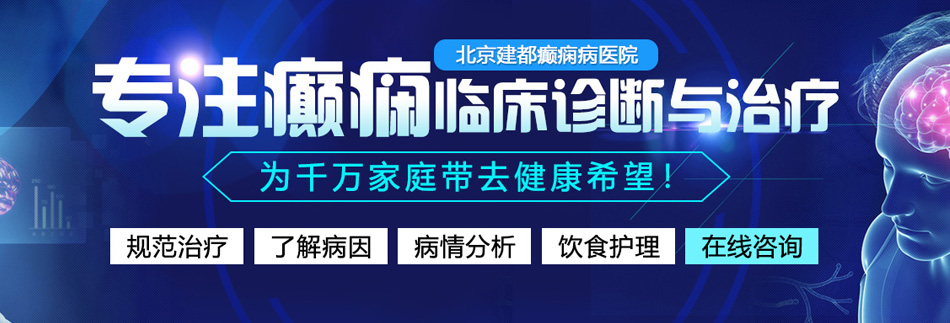 北京建都癫痫病医院

专注癫痫临床诊断与治疗

为千万家庭带去健康希望！

规范治疗 了解病因 病情分析 饮食护理 在线咨询